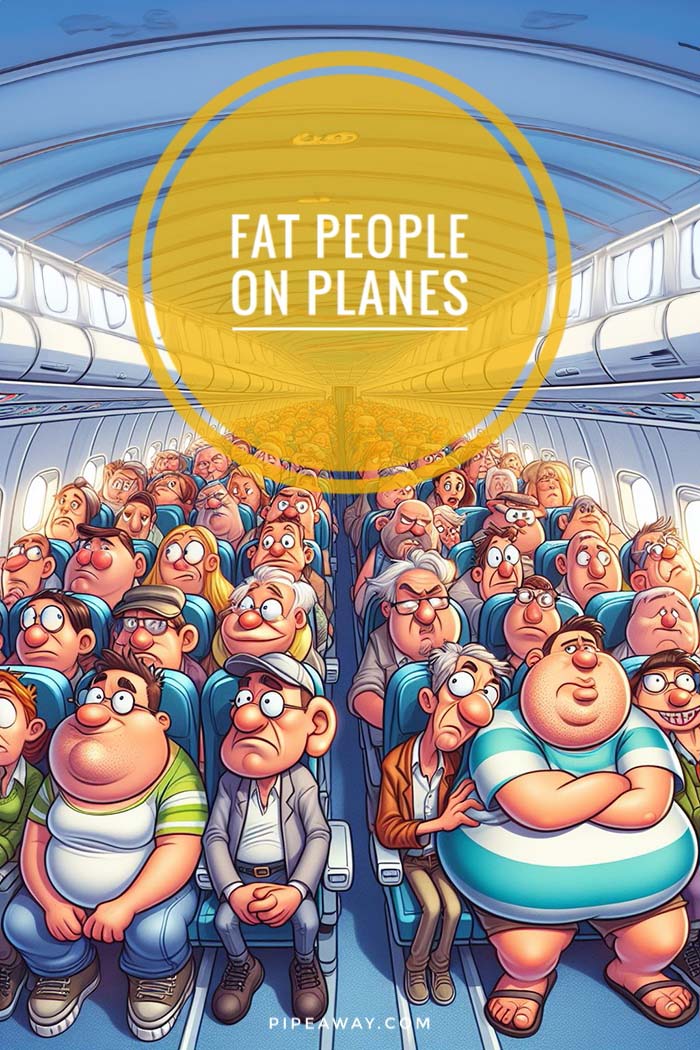 FAT PEOPLE ON PLANES

PIPEAWAY.COM